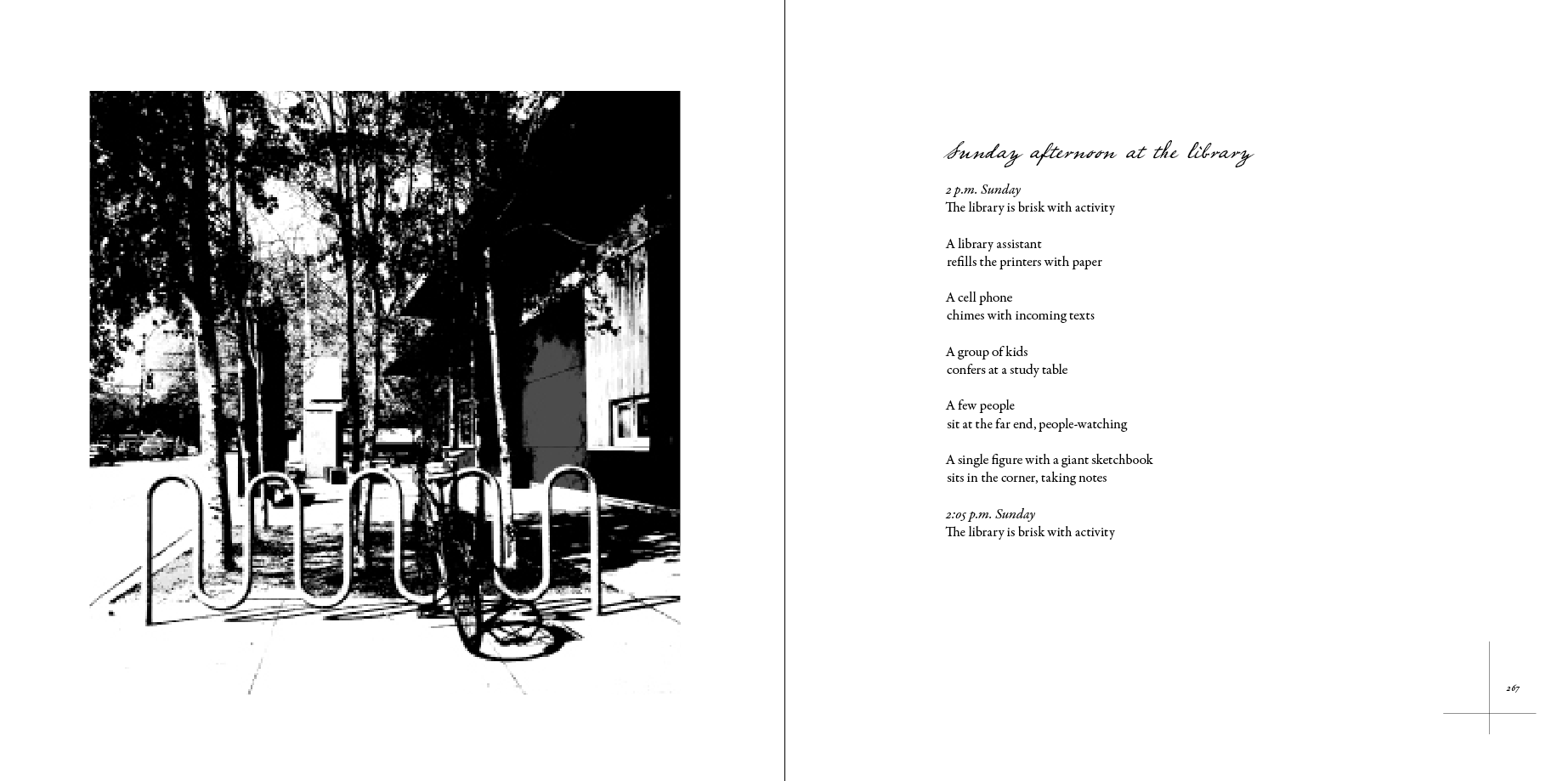 Sunday afternoon at the library

2 p.m. Sunday
The library is brisk with activity

A library assistant
refills the printers with paper

A cell phone
chimes with incoming texts

A group of kids
confers at a study table

A few people
sit at the far end, people-watching

A single figure with a giant sketchbook
sits in the corner, taking notes

2:05 p.m. Sunday
The library is brisk with activity

267